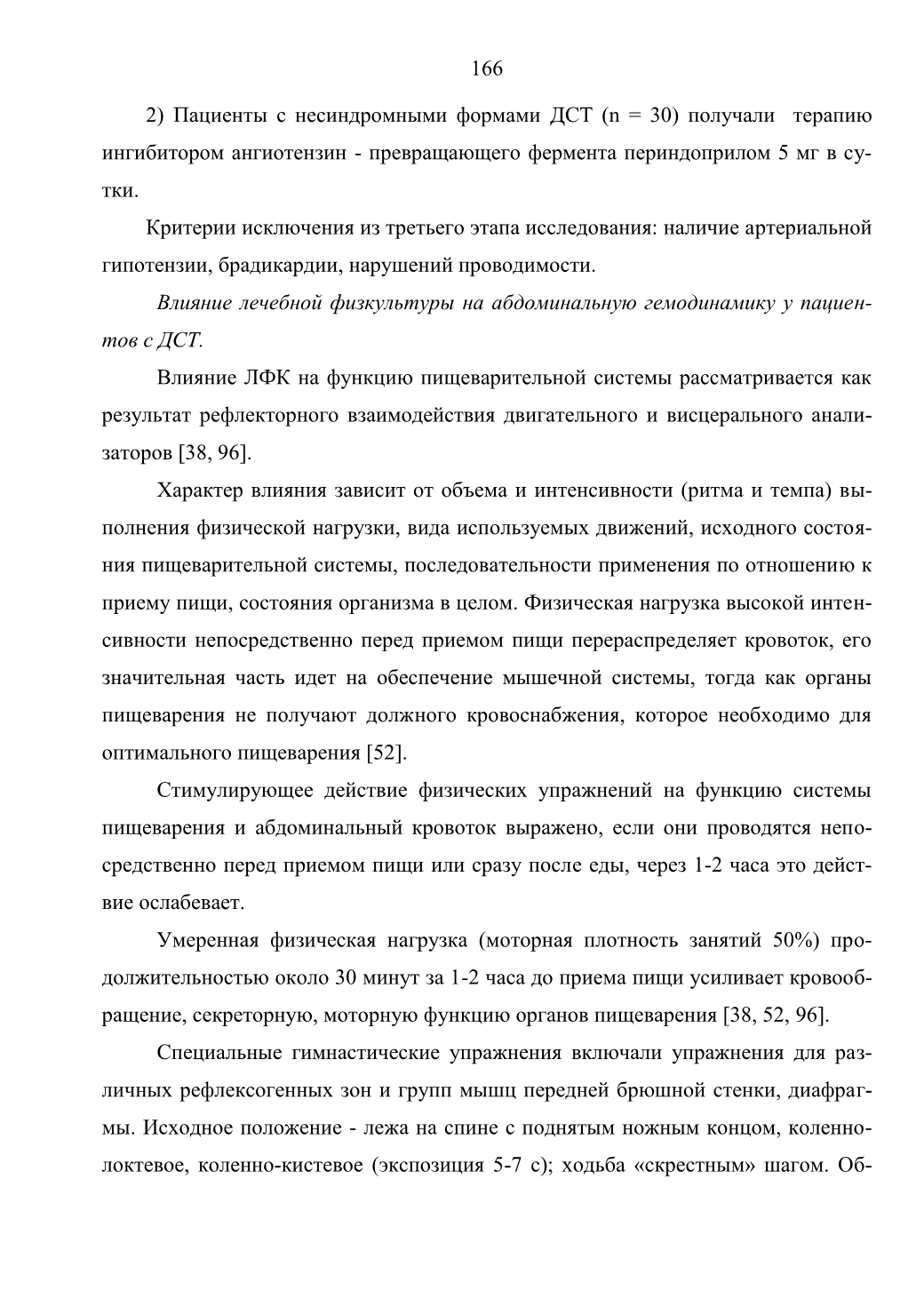 166

2) Пациенты с несиндромными формами ДСТ (n = 30) получали терапию ингибитором ангиотензин - превращающего фермента периндоприлом 5 мг в сутки.

Критерии исключения из третьего этапа исследования: наличие артериальной гипотензии, брадикардии, нарушений проводимости.

Влияние лечебной физкультуры на абдоминальную гемодинамику у пациентов с ДСТ.

Влияние ЛФК на функцию пищеварительной системы рассматривается как результат рефлекторного взаимодействия двигательного и висцерального анализаторов [38, 96].

Характер влияния зависит от объема и интенсивности (ритма и темпа) выполнения физической нагрузки, вида используемых движений, исходного состояния пищеварительной системы, последовательности применения по отношению к приему пищи, состояния организма в целом. Физическая нагрузка высокой интенсивности непосредственно перед приемом пищи перераспределяет кровоток, его значительная часть идет на обеспечение мышечной системы, тогда как органы пищеварения не получают должного кровоснабжения, которое необходимо для оптимального пищеварения [52].

Стимулирующее действие физических упражнений на функцию системы пищеварения и абдоминальный кровоток выражено, если они проводятся непосредственно перед приемом пищи или сразу после еды, через 1-2 часа это действие ослабевает.

Умеренная физическая нагрузка (моторная плотность занятий 50%) продолжительностью около 30 минут за 1-2 часа до приема пищи усиливает кровообращение, секреторную, моторную функцию органов пищеварения [38, 52, 96].

Специальные гимнастические упражнения включали упражнения для различных рефлексогенных зон и групп мышц передней брюшной стенки, диафрагмы. Исходное положение - лежа на спине с поднятым ножным концом, коленно-локтевое, коленно-кистевое (экспозиция 5-7 с); ходьба «скрестным» шагом. Об-